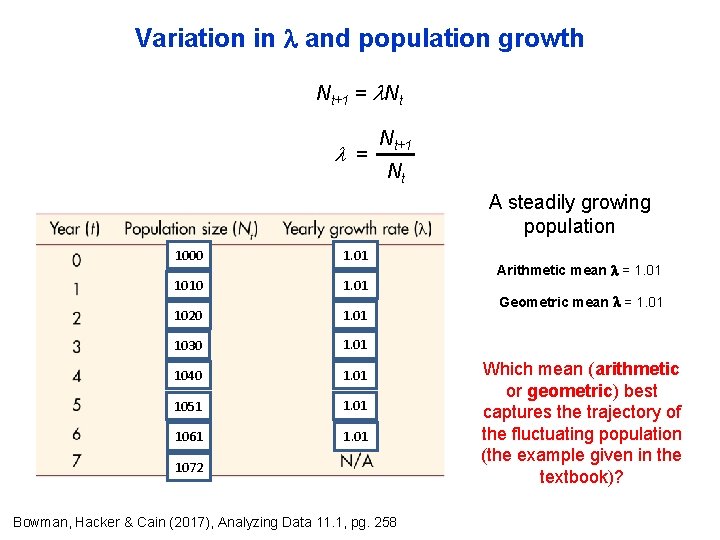 Variation in $\lambda$ and population growth

$N_{t+1} = \lambda N_t$

$\lambda = \frac{N_{t+1}}{N_t}$

| Year ($t$) | Population size ($N_t$) | Yearly growth rate ($\lambda$) |
|---|---|---|
| 0 | 1000 | 1.01 |
| 1 | 1010 | 1.01 |
| 2 | 1020 | 1.01 |
| 3 | 1030 | 1.01 |
| 4 | 1040 | 1.01 |
| 5 | 1051 | 1.01 |
| 6 | 1061 | 1.01 |
| 7 | 1072 | N/A |

A steadily growing population

Arithmetic mean $\lambda$ = 1.01

Geometric mean $\lambda$ = 1.01

Which mean (arithmetic or geometric) best captures the trajectory of the fluctuating population (the example given in the textbook)?

Bowman, Hacker & Cain (2017), Analyzing Data 11.1, pg. 258